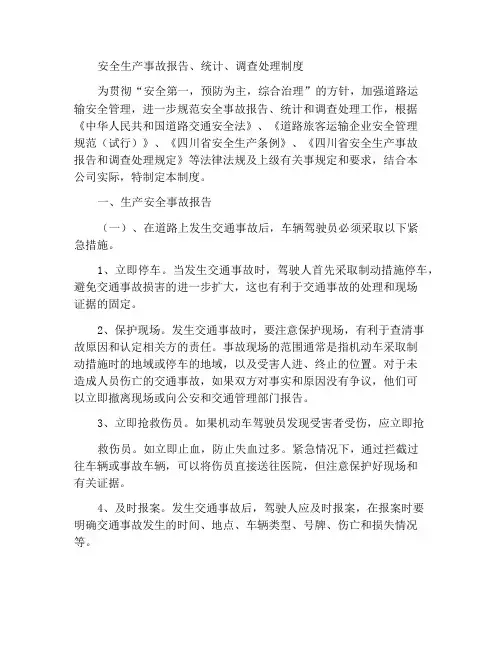 安全生产事故报告、统计、调查处理制度

为贯彻“安全第一，预防为主，综合治理”的方针，加强道路运输安全管理，进一步规范安全事故报告、统计和调查处理工作，根据《中华人民共和国道路交通安全法》、《道路旅客运输企业安全管理规范（试行）》、《四川省安全生产条例》、《四川省安全生产事故报告和调查处理规定》等法律法规及上级有关事规定和要求，结合本公司实际，特制定本制度。

一、生产安全事故报告

（一）、在道路上发生交通事故后，车辆驾驶员必须采取以下紧急措施。

1、立即停车。当发生交通事故时，驾驶人首先采取制动措施停车，避免交通事故损害的进一步扩大，这也有利于交通事故的处理和现场证据的固定。

2、保护现场。发生交通事故时，要注意保护现场，有利于查清事故原因和认定相关方的责任。事故现场的范围通常是指机动车采取制动措施时的地域或停车的地域，以及受害人进、终止的位置。对于未造成人员伤亡的交通事故，如果双方对事实和原因没有争议，他们可以立即撤离现场或向公安和交通管理部门报告。

3、立即抢救伤员。如果机动车驾驶员发现受害者受伤，应立即抢

救伤员。如立即止血，防止失血过多。紧急情况下，通过拦截过往车辆或事故车辆，可以将伤员直接送往医院，但注意保护好现场和有关证据。

4、及时报案。发生交通事故后，驾驶人应及时报案，在报案时要明确交通事故发生的时间、地点、车辆类型、号牌、伤亡和损失情况等。